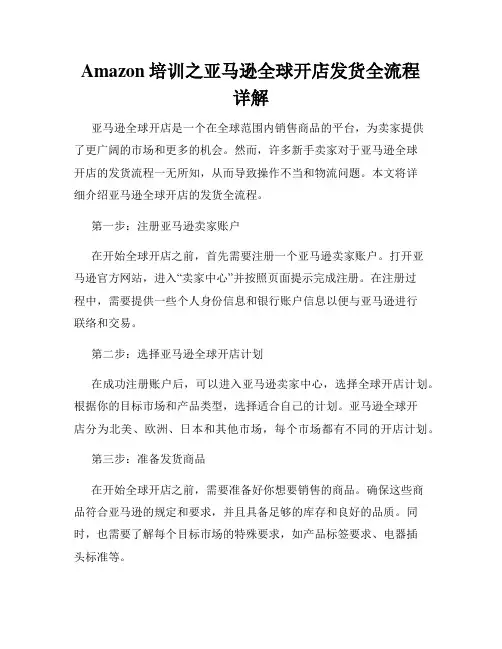 Amazon 培训之亚马逊全球开店发货全流程详解

亚马逊全球开店是一个在全球范围内销售商品的平台，为卖家提供了更广阔的市场和更多的机会。然而，许多新手卖家对于亚马逊全球开店的发货流程一无所知，从而导致操作不当和物流问题。本文将详细介绍亚马逊全球开店的发货全流程。

第一步：注册亚马逊卖家账户

在开始全球开店之前，首先需要注册一个亚马逊卖家账户。打开亚马逊官方网站，进入“卖家中心”并按照页面提示完成注册。在注册过程中，需要提供一些个人身份信息和银行账户信息以便与亚马逊进行联络和交易。

第二步：选择亚马逊全球开店计划

在成功注册账户后，可以进入亚马逊卖家中心，选择全球开店计划。根据你的目标市场和产品类型，选择适合自己的计划。亚马逊全球开店分为北美、欧洲、日本和其他市场，每个市场都有不同的开店计划。

第三步：准备发货商品

在开始全球开店之前，需要准备好你想要销售的商品。确保这些商品符合亚马逊的规定和要求，并且具备足够的库存和良好的品质。同时，也需要了解每个目标市场的特殊要求，如产品标签要求、电器插头标准等。